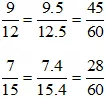 $\frac{9}{12} = \frac{9.5}{12.5} = \frac{45}{60}$

$\frac{7}{15} = \frac{7.4}{15.4} = \frac{28}{60}$